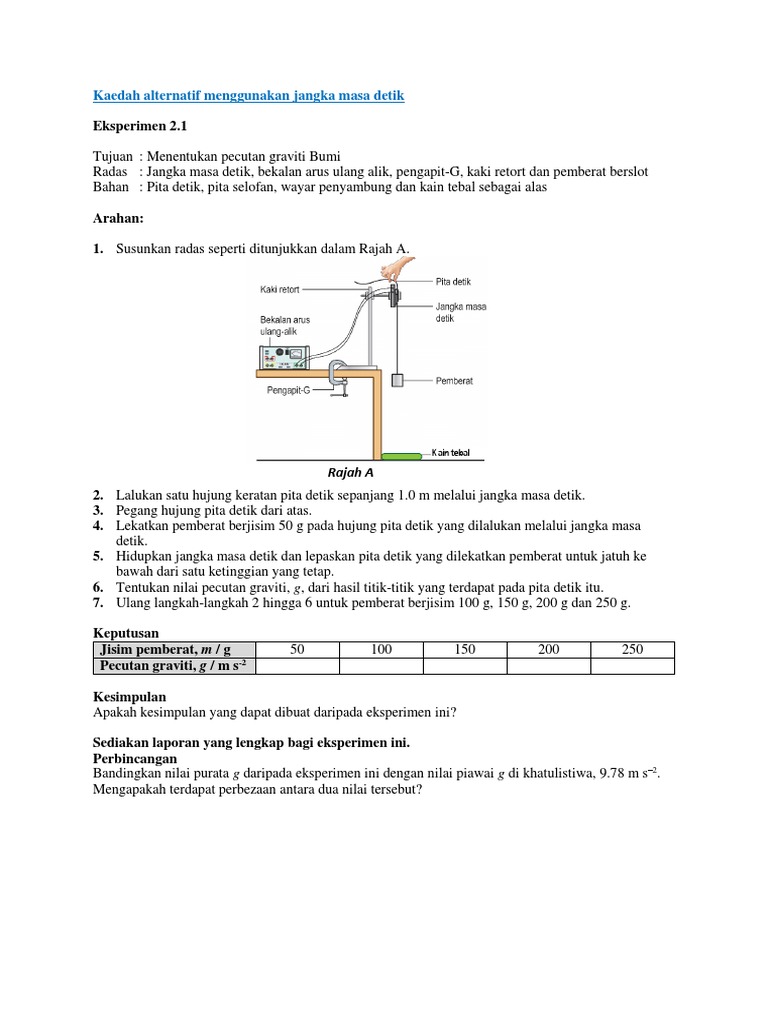 Kaedah alternatif menggunakan jangka masa detik

Eksperimen 2.1

Tujuan : Menentukan pecutan graviti Bumi
Radas : Jangka masa detik, bekalan arus ulang alik, pengapit-G, kaki retort dan pemberat berslot
Bahan : Pita detik, pita selofan, wayar penyambung dan kain tebal sebagai alas

Arahan:

1. Susunkan radas seperti ditunjukkan dalam Rajah A.

Kaki retort
Bekalan arus ulang-alik
Pengapit-G
Pita detik
Jangka masa detik
Pemberat
Kain tebal

Rajah A

2. Lalukan satu hujung keratan pita detik sepanjang 1.0 m melalui jangka masa detik.
3. Pegang hujung pita detik dari atas.
4. Lekatkan pemberat berjisim 50 g pada hujung pita detik yang dilalukan melalui jangka masa detik.
5. Hidupkan jangka masa detik dan lepaskan pita detik yang dilekatkan pemberat untuk jatuh ke bawah dari satu ketinggian yang tetap.
6. Tentukan nilai pecutan graviti, $g$, dari hasil titik-titik yang terdapat pada pita detik itu.
7. Ulang langkah-langkah 2 hingga 6 untuk pemberat berjisim 100 g, 150 g, 200 g dan 250 g.

Keputusan

| Jisim pemberat, $m$ / g | 50 | 100 | 150 | 200 | 250 |
|---|---|---|---|---|---|
| Pecutan graviti, $g$ / m s$^{-2}$ | | | | | |

Kesimpulan
Apakah kesimpulan yang dapat dibuat daripada eksperimen ini?

Sediakan laporan yang lengkap bagi eksperimen ini.
Perbincangan
Bandingkan nilai purata $g$ daripada eksperimen ini dengan nilai piawai $g$ di khatulistiwa, 9.78 m s$^{-2}$. Mengapakah terdapat perbezaan antara dua nilai tersebut?